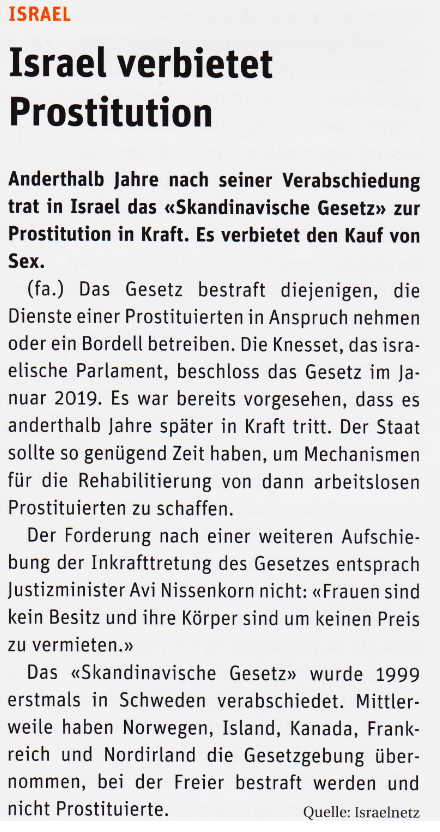 ISRAEL

Israel verbietet Prostitution

Anderthalb Jahre nach seiner Verabschiedung trat in Israel das «Skandinavische Gesetz» zur Prostitution in Kraft. Es verbietet den Kauf von Sex.

(fa.) Das Gesetz bestraft diejenigen, die Dienste einer Prostituierten in Anspruch nehmen oder ein Bordell betreiben. Die Knesset, das israelische Parlament, beschloss das Gesetz im Januar 2019. Es war bereits vorgesehen, dass es anderthalb Jahre später in Kraft tritt. Der Staat sollte so genügend Zeit haben, um Mechanismen für die Rehabilitierung von dann arbeitslosen Prostituierten zu schaffen.

Der Forderung nach einer weiteren Aufschiebung der Inkrafttretung des Gesetzes entsprach Justizminister Avi Nissenkorn nicht: «Frauen sind kein Besitz und ihre Körper sind um keinen Preis zu vermieten.»

Das «Skandinavische Gesetz» wurde 1999 erstmals in Schweden verabschiedet. Mittlerweile haben Norwegen, Island, Kanada, Frankreich und Nordirland die Gesetzgebung übernommen, bei der Freier bestraft werden und nicht Prostituierte.

Quelle: Israelnetz